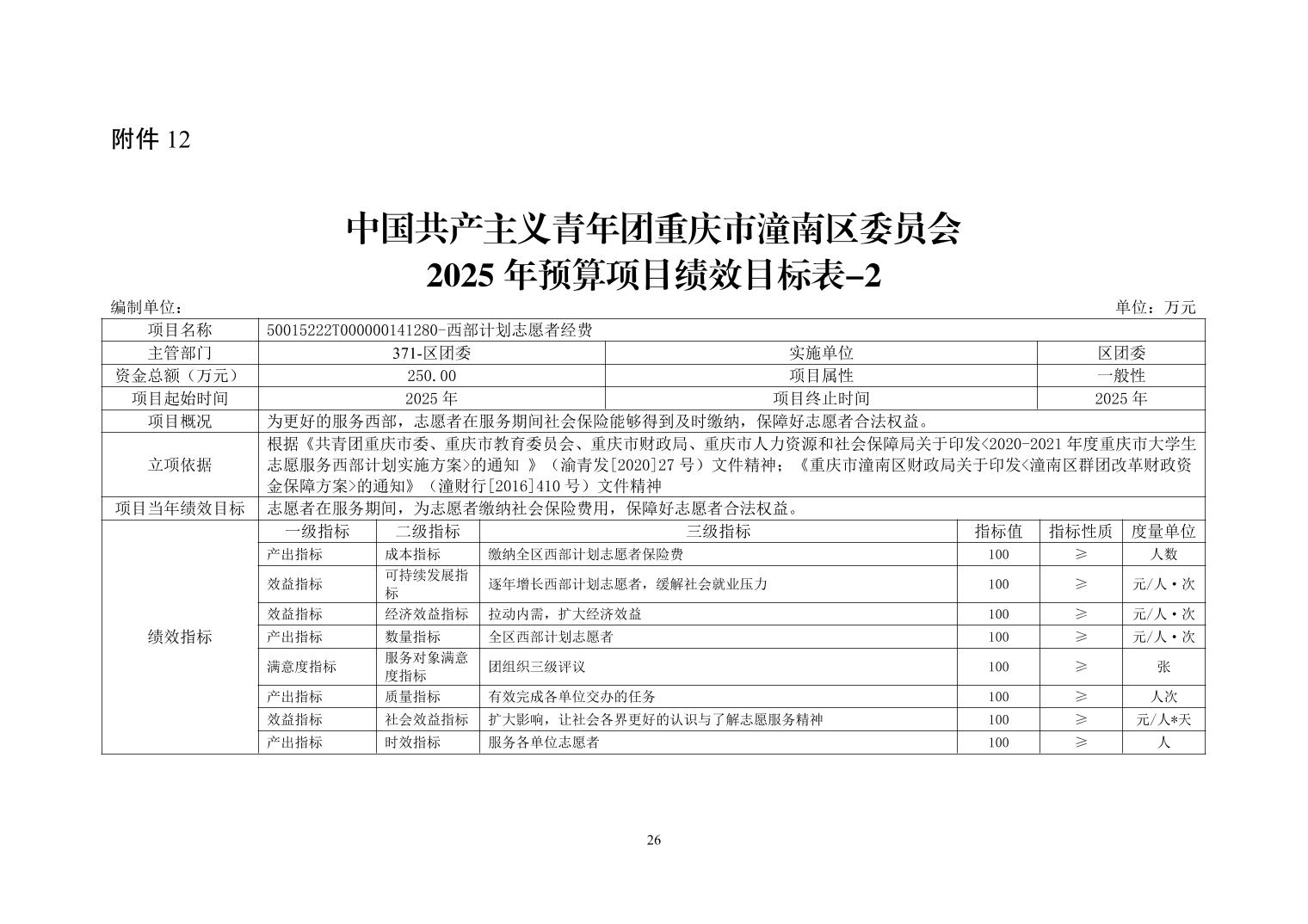 附件 12

中国共产主义青年团重庆市潼南区委员会
2025 年预算项目绩效目标表-2

编制单位：

单位：万元

| 项目名称 | 50015222T000000141280-西部计划志愿者经费 | | | | | |
|---|---|---|---|---|---|---|
| 主管部门 | 371-区团委 | | 实施单位 | | 区团委 | |
| 资金总额（万元） | 250.00 | | 项目属性 | | 一般性 | |
| 项目起始时间 | 2025 年 | | 项目终止时间 | | 2025 年 | |
| 项目概况 | 为更好的服务西部，志愿者在服务期间社会保险能够得到及时缴纳，保障好志愿者合法权益。 | | | | | |
| 立项依据 | 根据《共青团重庆市委、重庆市教育委员会、重庆市财政局、重庆市人力资源和社会保障局关于印发<2020-2021 年度重庆市大学生志愿服务西部计划实施方案>的通知 》（渝青发[2020]27 号）文件精神；《重庆市潼南区财政局关于印发<潼南区群团改革财政资金保障方案>的通知》（潼财行[2016]410 号）文件精神 | | | | | |
| 项目当年绩效目标 | 志愿者在服务期间，为志愿者缴纳社会保险费用，保障好志愿者合法权益。 | | | | | |
| 绩效指标 | 一级指标 | 二级指标 | 三级指标 | 指标值 | 指标性质 | 度量单位 |
| | 产出指标 | 成本指标 | 缴纳全区西部计划志愿者保险费 | 100 | ≥ | 人数 |
| | 效益指标 | 可持续发展指标 | 逐年增长西部计划志愿者，缓解社会就业压力 | 100 | ≥ | 元/人·次 |
| | 效益指标 | 经济效益指标 | 拉动内需，扩大经济效益 | 100 | ≥ | 元/人·次 |
| | 产出指标 | 数量指标 | 全区西部计划志愿者 | 100 | ≥ | 元/人·次 |
| | 满意度指标 | 服务对象满意度指标 | 团组织三级评议 | 100 | ≥ | 张 |
| | 产出指标 | 质量指标 | 有效完成各单位交办的任务 | 100 | ≥ | 人次 |
| | 效益指标 | 社会效益指标 | 扩大影响，让社会各界更好的认识与了解志愿服务精神 | 100 | ≥ | 元/人*天 |
| | 产出指标 | 时效指标 | 服务各单位志愿者 | 100 | ≥ | 人 |

26